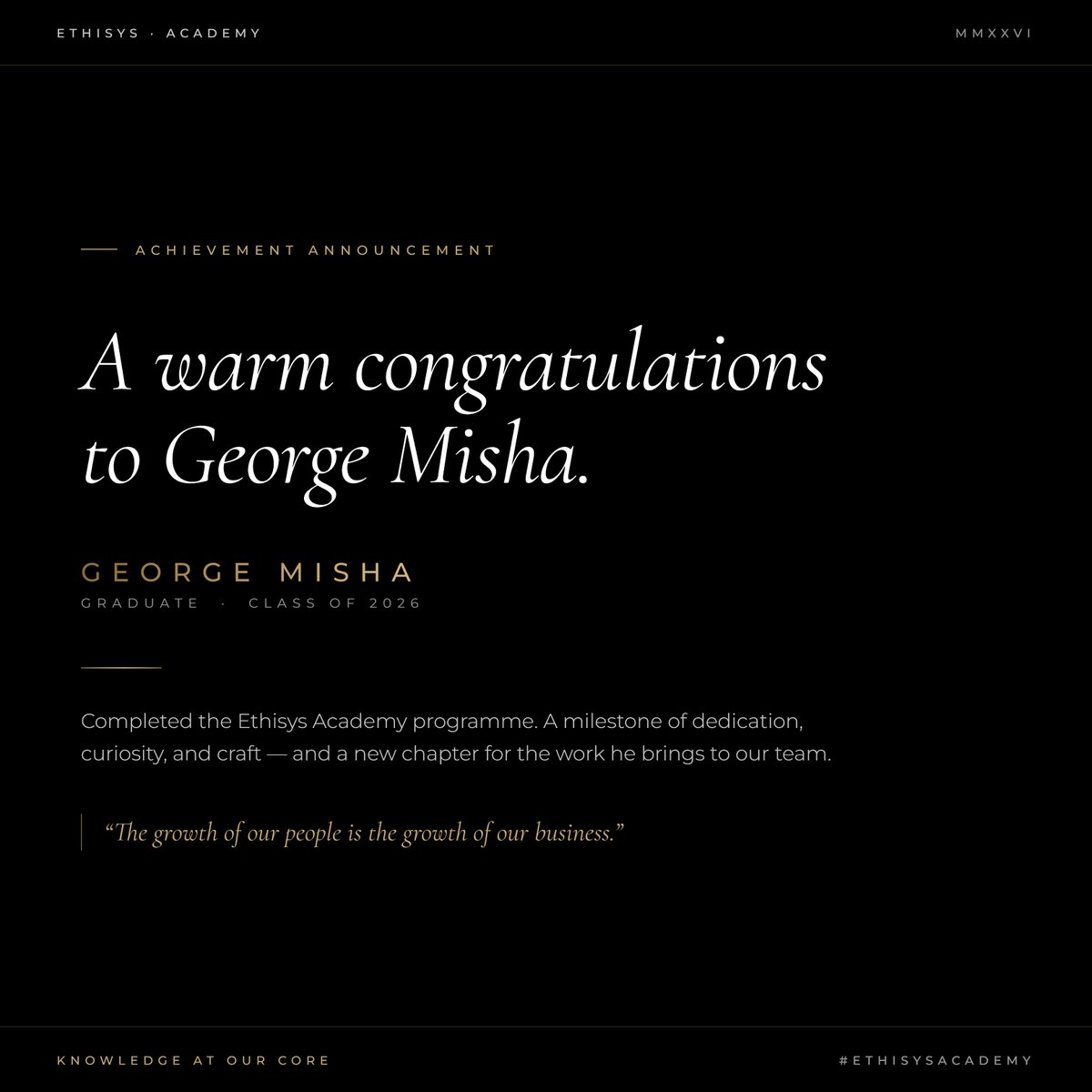 ETHISYS · ACADEMY

MMXXVI

ACHIEVEMENT ANNOUNCEMENT

A warm congratulations to George Misha.

GEORGE MISHA

GRADUATE · CLASS OF 2026

Completed the Ethisys Academy programme. A milestone of dedication, curiosity, and craft — and a new chapter for the work he brings to our team.

“The growth of our people is the growth of our business.”

KNOWLEDGE AT OUR CORE

#ETHISYSACADEMY